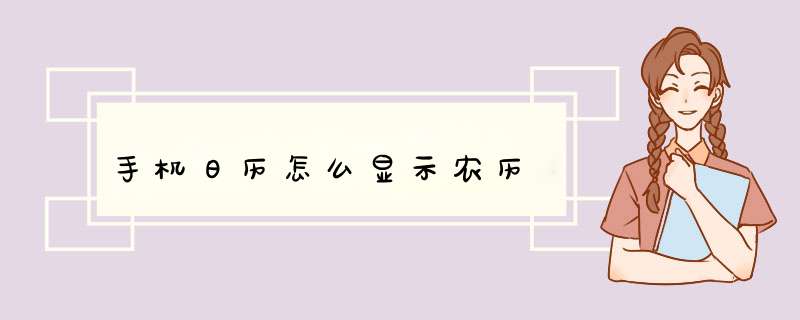 手机日历怎么显示农历